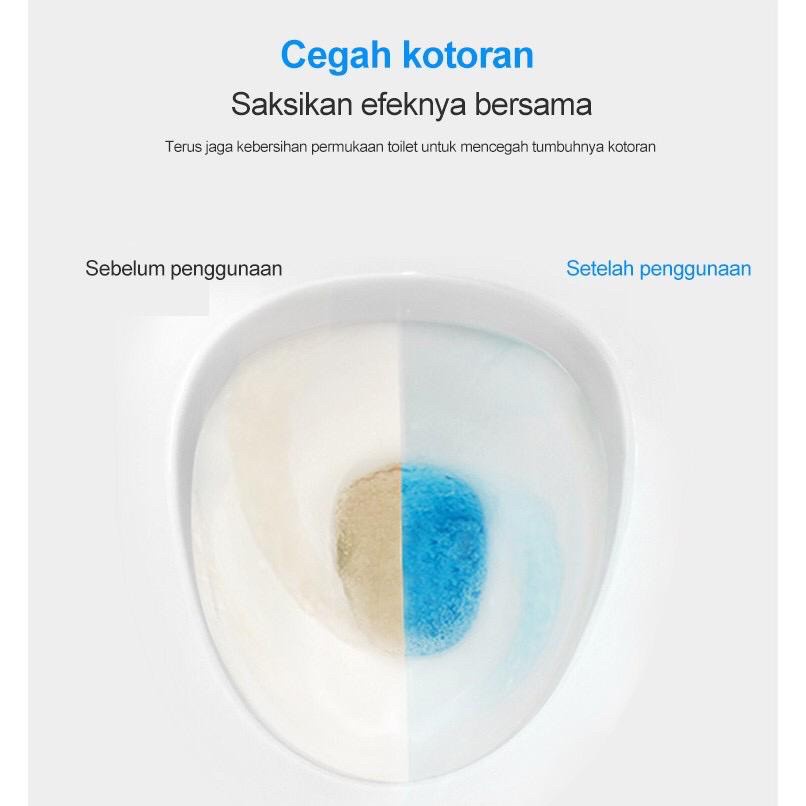 Cegah kotoran

Saksikan efeknya bersama

Terus jaga kebersihan permukaan toilet untuk mencegah tumbuhnya kotoran

Sebelum penggunaan

Setelah penggunaan